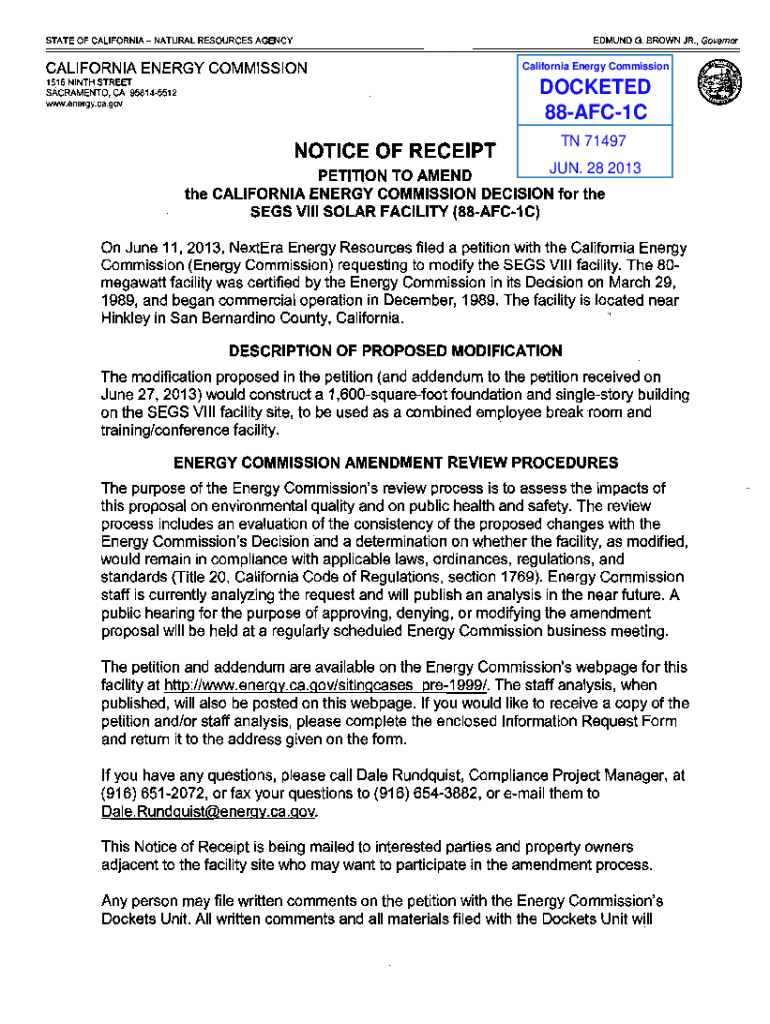 STATE OF CALIFORNIA – NATURAL RESOURCES AGENCY

EDMUND G. BROWN JR., Governor

CALIFORNIA ENERGY COMMISSION
1516 NINTH STREET
SACRAMENTO, CA 95814-5512
www.energy.ca.gov

California Energy Commission
DOCKETED
88-AFC-1C
TN 71497
JUN. 28 2013

NOTICE OF RECEIPT
PETITION TO AMEND
the CALIFORNIA ENERGY COMMISSION DECISION for the
SEGS VIII SOLAR FACILITY (88-AFC-1C)

On June 11, 2013, NextEra Energy Resources filed a petition with the California Energy Commission (Energy Commission) requesting to modify the SEGS VIII facility. The 80-megawatt facility was certified by the Energy Commission in its Decision on March 29, 1989, and began commercial operation in December, 1989. The facility is located near Hinkley in San Bernardino County, California.

DESCRIPTION OF PROPOSED MODIFICATION

The modification proposed in the petition (and addendum to the petition received on June 27, 2013) would construct a 1,600-square-foot foundation and single-story building on the SEGS VIII facility site, to be used as a combined employee break room and training/conference facility.

ENERGY COMMISSION AMENDMENT REVIEW PROCEDURES

The purpose of the Energy Commission's review process is to assess the impacts of this proposal on environmental quality and on public health and safety. The review process includes an evaluation of the consistency of the proposed changes with the Energy Commission's Decision and a determination on whether the facility, as modified, would remain in compliance with applicable laws, ordinances, regulations, and standards (Title 20, California Code of Regulations, section 1769). Energy Commission staff is currently analyzing the request and will publish an analysis in the near future. A public hearing for the purpose of approving, denying, or modifying the amendment proposal will be held at a regularly scheduled Energy Commission business meeting.

The petition and addendum are available on the Energy Commission's webpage for this facility at http://www.energy.ca.gov/sitingcases_pre-1999/. The staff analysis, when published, will also be posted on this webpage. If you would like to receive a copy of the petition and/or staff analysis, please complete the enclosed Information Request Form and return it to the address given on the form.

If you have any questions, please call Dale Rundquist, Compliance Project Manager, at (916) 651-2072, or fax your questions to (916) 654-3882, or e-mail them to Dale.Rundquist@energy.ca.gov.

This Notice of Receipt is being mailed to interested parties and property owners adjacent to the facility site who may want to participate in the amendment process.

Any person may file written comments on the petition with the Energy Commission's Dockets Unit. All written comments and all materials filed with the Dockets Unit will